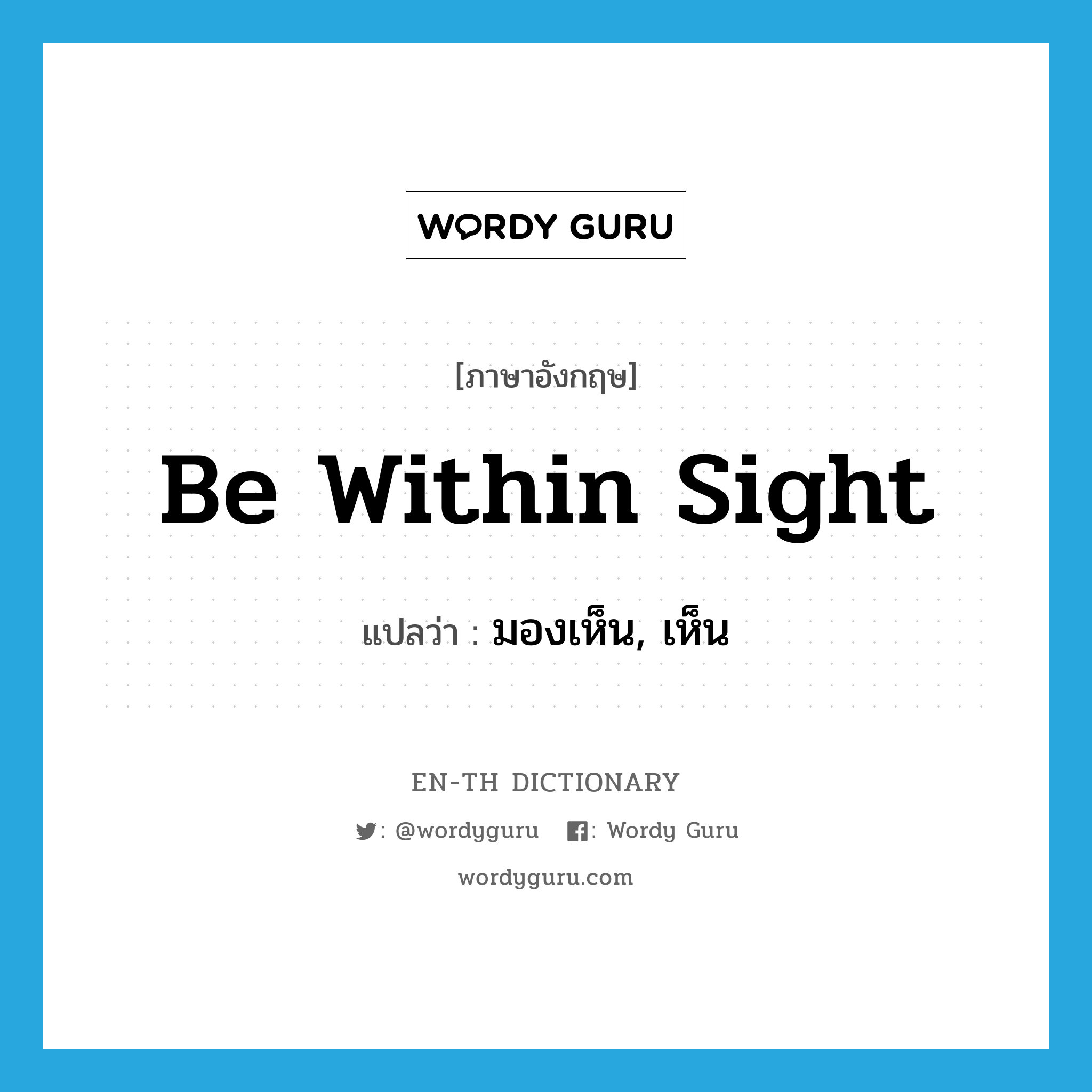 WORDY GURU

[ภาษาอังกฤษ]

Be Within Sight

แปลว่า : มองเห็น, เห็น

EN-TH DICTIONARY

: @wordyguru : Wordy Guru

wordyguru.com